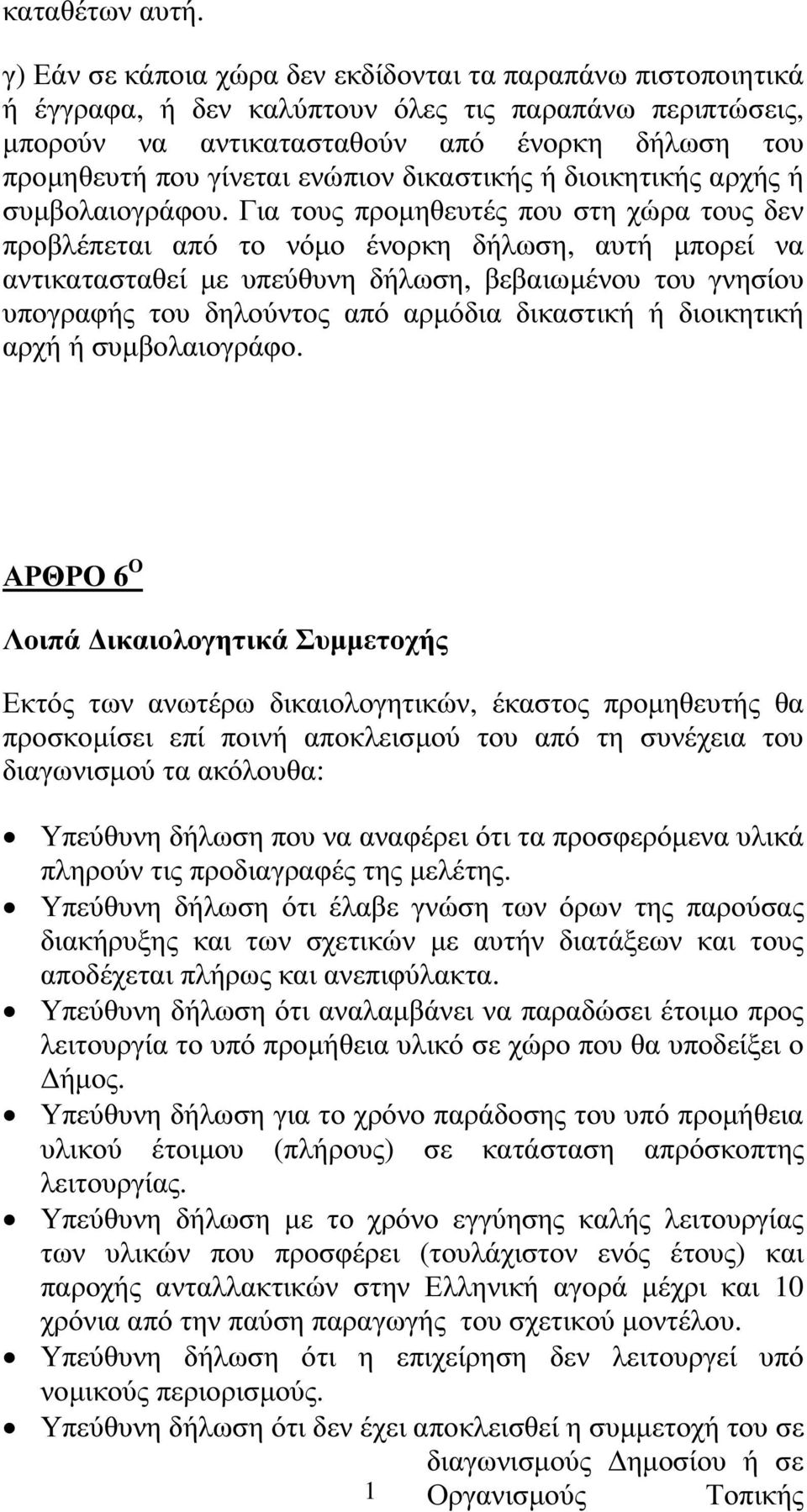 καταθέτων αυτή.

γ) Εάν σε κάποια χώρα δεν εκδίδονται τα παραπάνω πιστοποιητικά ή έγγραφα, ή δεν καλύπτουν όλες τις παραπάνω περιπτώσεις, μπορούν να αντικατασταθούν από ένορκη δήλωση του προμηθευτή που γίνεται ενώπιον δικαστικής ή διοικητικής αρχής ή συμβολαιογράφου. Για τους προμηθευτές που στη χώρα τους δεν προβλέπεται από το νόμο ένορκη δήλωση, αυτή μπορεί να αντικατασταθεί με υπεύθυνη δήλωση, βεβαιωμένου του γνησίου υπογραφής του δηλούντος από αρμόδια δικαστική ή διοικητική αρχή ή συμβολαιογράφο.

ΑΡΘΡΟ 6 Ο

Λοιπά Δικαιολογητικά Συμμετοχής

Εκτός των ανωτέρω δικαιολογητικών, έκαστος προμηθευτής θα προσκομίσει επί ποινή αποκλεισμού του από τη συνέχεια του διαγωνισμού τα ακόλουθα:

• Υπεύθυνη δήλωση που να αναφέρει ότι τα προσφερόμενα υλικά πληρούν τις προδιαγραφές της μελέτης.
• Υπεύθυνη δήλωση ότι έλαβε γνώση των όρων της παρούσας διακήρυξης και των σχετικών με αυτήν διατάξεων και τους αποδέχεται πλήρως και ανεπιφύλακτα.
• Υπεύθυνη δήλωση ότι αναλαμβάνει να παραδώσει έτοιμο προς λειτουργία το υπό προμήθεια υλικό σε χώρο που θα υποδείξει ο Δήμος.
• Υπεύθυνη δήλωση για το χρόνο παράδοσης του υπό προμήθεια υλικού έτοιμου (πλήρους) σε κατάσταση απρόσκοπτης λειτουργίας.
• Υπεύθυνη δήλωση με το χρόνο εγγύησης καλής λειτουργίας των υλικών που προσφέρει (τουλάχιστον ενός έτους) και παροχής ανταλλακτικών στην Ελληνική αγορά μέχρι και 10 χρόνια από την παύση παραγωγής του σχετικού μοντέλου.
• Υπεύθυνη δήλωση ότι η επιχείρηση δεν λειτουργεί υπό νομικούς περιορισμούς.
• Υπεύθυνη δήλωση ότι δεν έχει αποκλεισθεί η συμμετοχή του σε διαγωνισμούς Δημοσίου ή σε Οργανισμούς Τοπικής

1